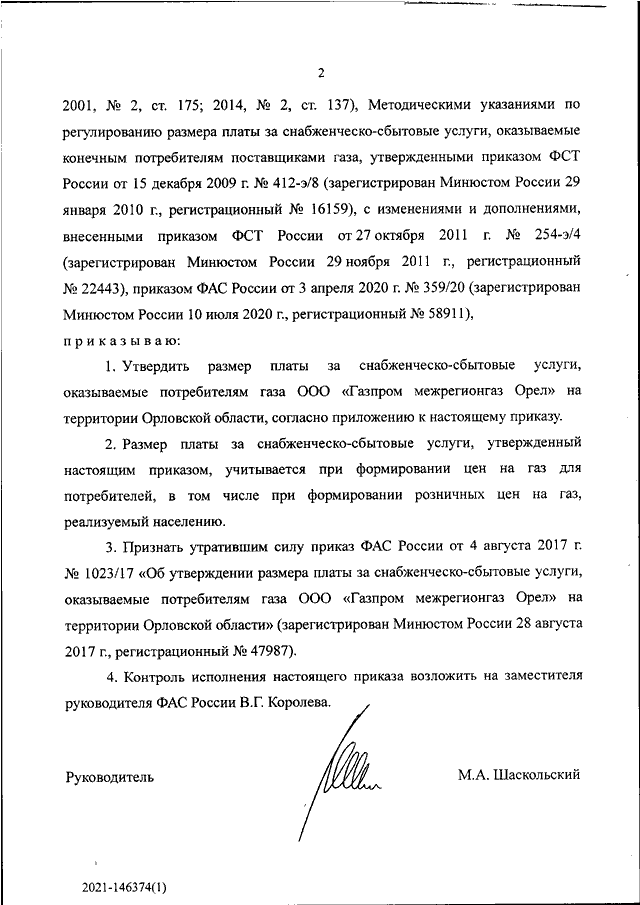 2

2001, № 2, ст. 175; 2014, № 2, ст. 137), Методическими указаниями по регулированию размера платы за снабженческо-сбытовые услуги, оказываемые конечным потребителям поставщиками газа, утвержденными приказом ФСТ России от 15 декабря 2009 г. № 412-э/8 (зарегистрирован Минюстом России 29 января 2010 г., регистрационный № 16159), с изменениями и дополнениями, внесенными приказом ФСТ России от 27 октября 2011 г. № 254-э/4 (зарегистрирован Минюстом России 29 ноября 2011 г., регистрационный № 22443), приказом ФАС России от 3 апреля 2020 г. № 359/20 (зарегистрирован Минюстом России 10 июля 2020 г., регистрационный № 58911),

п р и к а з ы в а ю:

1. Утвердить размер платы за снабженческо-сбытовые услуги, оказываемые потребителям газа ООО «Газпром межрегионгаз Орел» на территории Орловской области, согласно приложению к настоящему приказу.

2. Размер платы за снабженческо-сбытовые услуги, утвержденный настоящим приказом, учитывается при формировании цен на газ для потребителей, в том числе при формировании розничных цен на газ, реализуемый населению.

3. Признать утратившим силу приказ ФАС России от 4 августа 2017 г. № 1023/17 «Об утверждении размера платы за снабженческо-сбытовые услуги, оказываемые потребителям газа ООО «Газпром межрегионгаз Орел» на территории Орловской области» (зарегистрирован Минюстом России 28 августа 2017 г., регистрационный № 47987).

4. Контроль исполнения настоящего приказа возложить на заместителя руководителя ФАС России В.Г. Королева.

Руководитель М.А. Шаскольский

2021-146374(1)